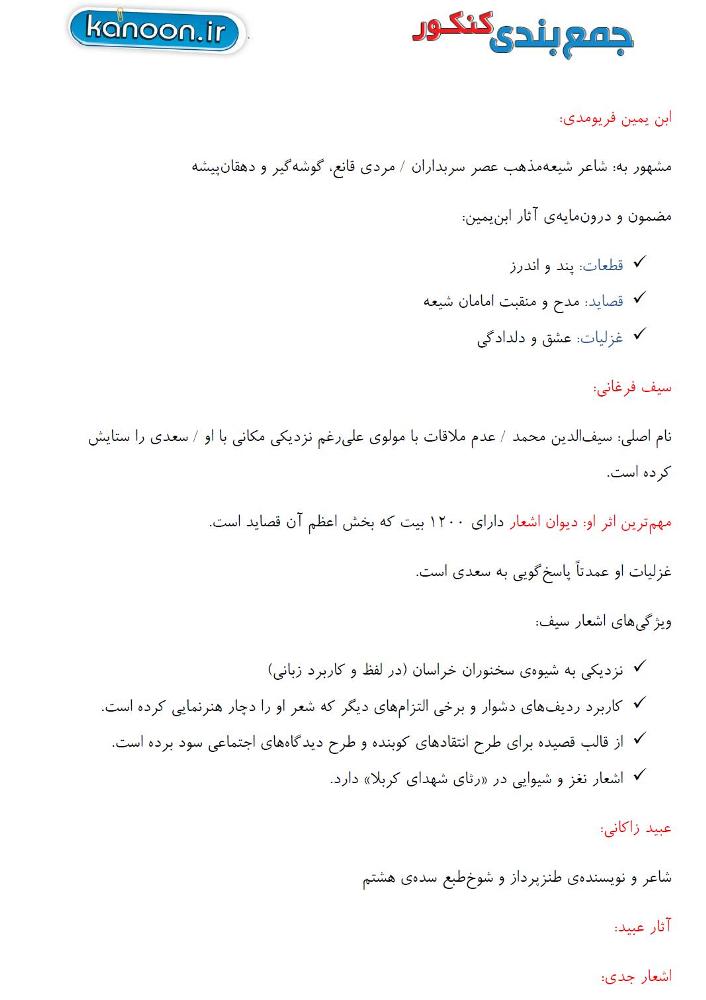 kanoon.ir

جمع‌بندی کنکور

ابن یمین فریومدی:

مشهور به: شاعر شیعه‌مذهب عصر سربداران / مردی قانع، گوشه‌گیر و دهقان‌پیشه

مضمون و درون‌مایه‌ی آثار ابن‌یمین:

✓ قطعات: پند و اندرز
✓ قصاید: مدح و منقبت امامان شیعه
✓ غزلیات: عشق و دلدادگی

سیف فرغانی:

نام اصلی: سیف‌الدین محمد / عدم ملاقات با مولوی علی‌رغم نزدیکی مکانی با او / سعدی را ستایش کرده است.

مهم‌ترین اثر او: دیوان اشعار دارای ۱۲۰۰ بیت که بخش اعظم آن قصاید است.

غزلیات او عمدتاً پاسخ‌گویی به سعدی است.

ویژگی‌های اشعار سیف:

✓ نزدیکی به شیوه‌ی سخنوران خراسان (در لفظ و کاربرد زبانی)
✓ کاربرد ردیف‌های دشوار و برخی التزام‌های دیگر که شعر او را دچار هنرنمایی کرده است.
✓ از قالب قصیده برای طرح انتقادهای کوبنده و طرح دیدگاه‌های اجتماعی سود برده است.
✓ اشعار نغز و شیوایی در «رثای شهدای کربلا» دارد.

عبید زاکانی:

شاعر و نویسنده‌ی طنزپرداز و شوخ‌طبع سده‌ی هشتم

آثار عبید:

اشعار جدی: